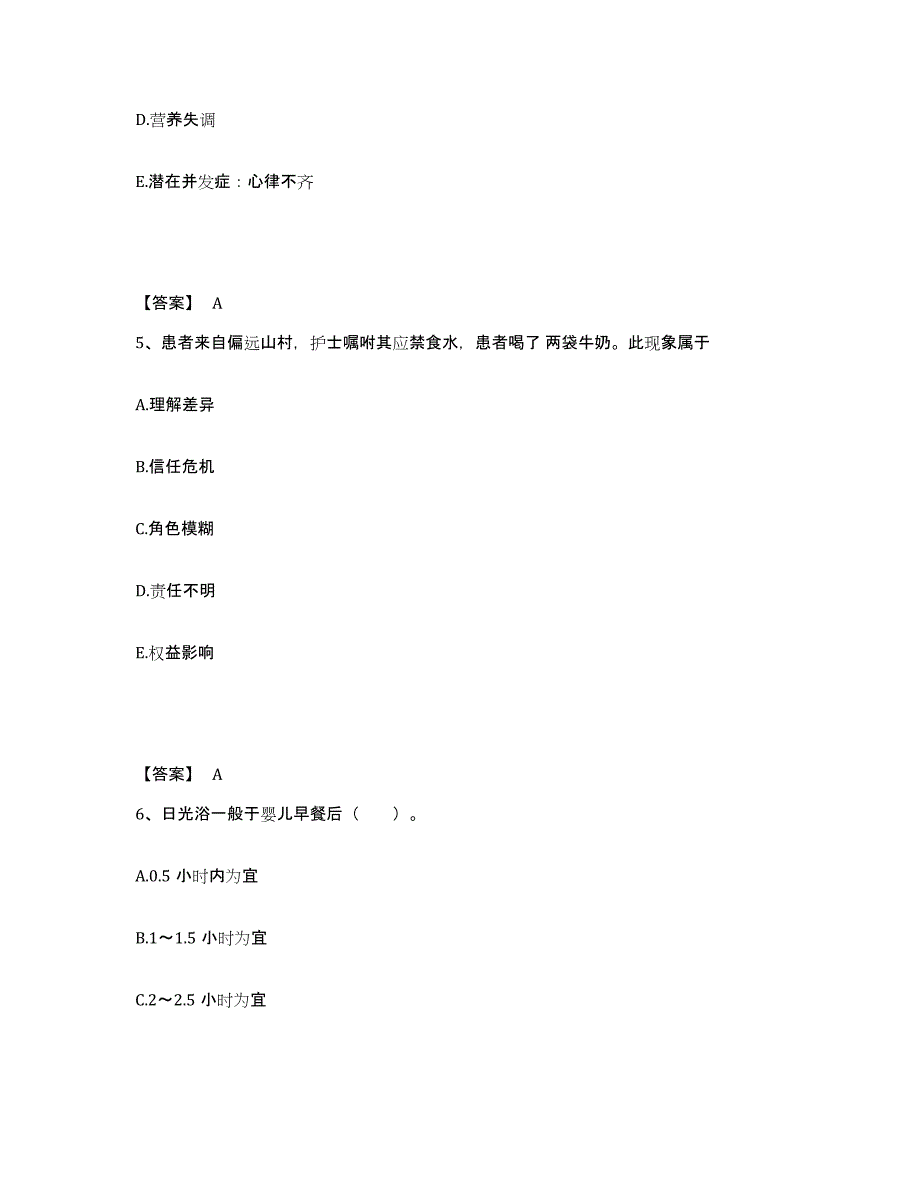 D.营养失调

E.潜在并发症：心律不齐

【答案】 A

5、患者来自偏远山村，护士嘱咐其应禁食水，患者喝了 两袋牛奶。此现象属于

A.理解差异

B.信任危机

C.角色模糊

D.责任不明

E.权益影响

【答案】 A

6、日光浴一般于婴儿早餐后（　　）。

A.0.5 小时内为宜

B.1～1.5 小时为宜

C.2～2.5 小时为宜